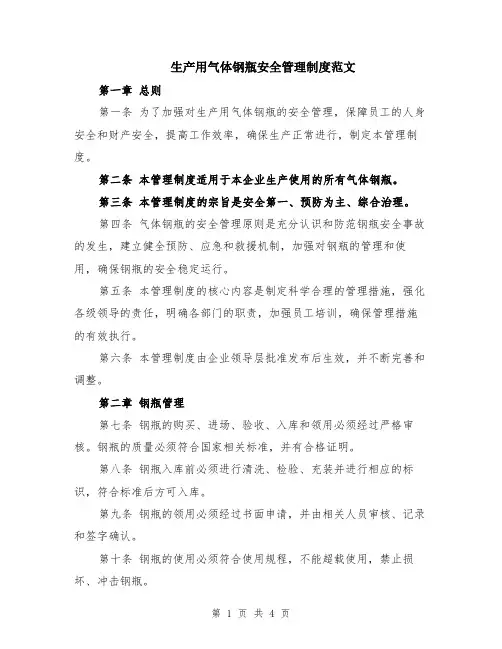 生产用气体钢瓶安全管理制度范文

第一章 总则

第一条 为了加强对生产用气体钢瓶的安全管理，保障员工的人身安全和财产安全，提高工作效率，确保生产正常进行，制定本管理制度。

第二条 本管理制度适用于本企业生产使用的所有气体钢瓶。

第三条 本管理制度的宗旨是安全第一、预防为主、综合治理。

第四条 气体钢瓶的安全管理原则是充分认识和防范钢瓶安全事故的发生，建立健全预防、应急和救援机制，加强对钢瓶的管理和使用，确保钢瓶的安全稳定运行。

第五条 本管理制度的核心内容是制定科学合理的管理措施，强化各级领导的责任，明确各部门的职责，加强员工培训，确保管理措施的有效执行。

第六条 本管理制度由企业领导层批准发布后生效，并不断完善和调整。

第二章 钢瓶管理

第七条 钢瓶的购买、进场、验收、入库和领用必须经过严格审核。钢瓶的质量必须符合国家相关标准，并有合格证明。

第八条 钢瓶入库前必须进行清洗、检验、充装并进行相应的标识，符合标准后方可入库。

第九条 钢瓶的领用必须经过书面申请，并由相关人员审核、记录和签字确认。

第十条 钢瓶的使用必须符合使用规程，不能超载使用，禁止损坏、冲击钢瓶。

第 1 页 共 4 页